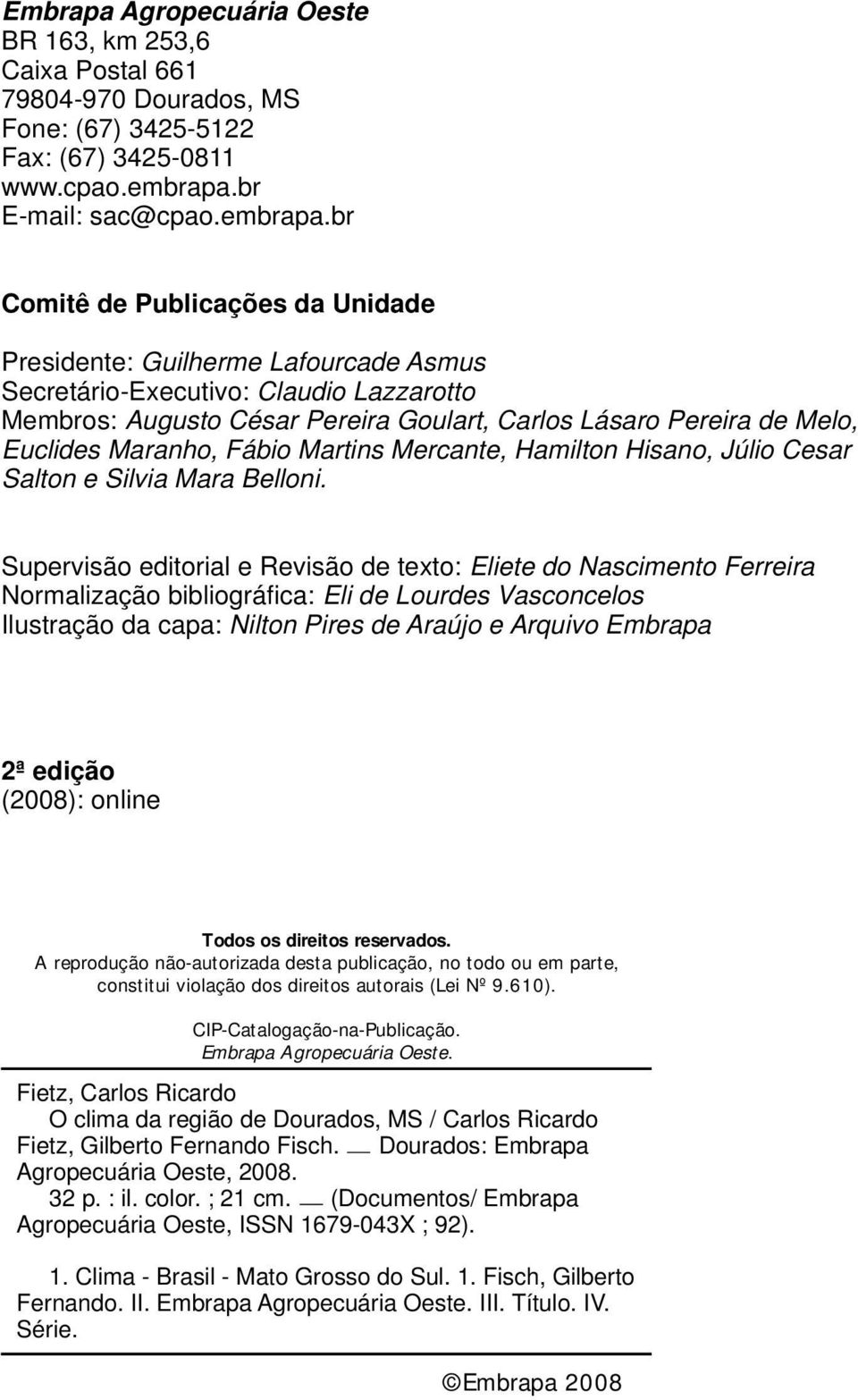 Embrapa Agropecuária Oeste
BR 163, km 253,6
Caixa Postal 661
79804-970 Dourados, MS
Fone: (67) 3425-5122
Fax: (67) 3425-0811
www.cpao.embrapa.br
E-mail: sac@cpao.embrapa.br

Comitê de Publicações da Unidade

Presidente: Guilherme Lafourcade Asmus
Secretário-Executivo: Claudio Lazzarotto
Membros: Augusto César Pereira Goulart, Carlos Lásaro Pereira de Melo, Euclides Maranho, Fábio Martins Mercante, Hamilton Hisano, Júlio Cesar Salton e Silvia Mara Belloni.

Supervisão editorial e Revisão de texto: Eliete do Nascimento Ferreira
Normalização bibliográfica: Eli de Lourdes Vasconcelos
Ilustração da capa: Nilton Pires de Araújo e Arquivo Embrapa

2ª edição
(2008): online

Todos os direitos reservados.
A reprodução não-autorizada desta publicação, no todo ou em parte, constitui violação dos direitos autorais (Lei Nº 9.610).

CIP-Catalogação-na-Publicação.
Embrapa Agropecuária Oeste.

Fietz, Carlos Ricardo
O clima da região de Dourados, MS / Carlos Ricardo Fietz, Gilberto Fernando Fisch. — Dourados: Embrapa Agropecuária Oeste, 2008.
32 p. : il. color. ; 21 cm. — (Documentos/ Embrapa Agropecuária Oeste, ISSN 1679-043X ; 92).

1. Clima - Brasil - Mato Grosso do Sul. 1. Fisch, Gilberto Fernando. II. Embrapa Agropecuária Oeste. III. Título. IV. Série.

©Embrapa 2008